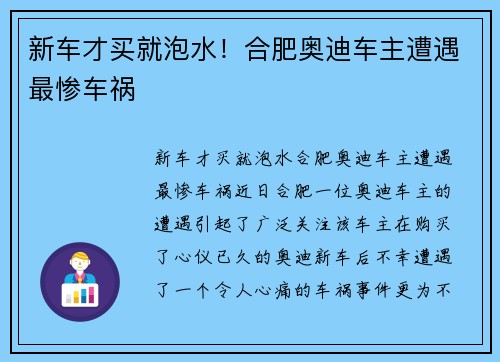 新车才买就泡水！合肥奥迪车主遭遇最惨车祸

新车才买就泡水合肥奥迪车主遭遇最惨车祸近日合肥一位奥迪车主的遭遇引起了广泛关注该车主在购买了心仪已久的奥迪新车后不幸遭遇了一个令人心痛的车祸事件更为不